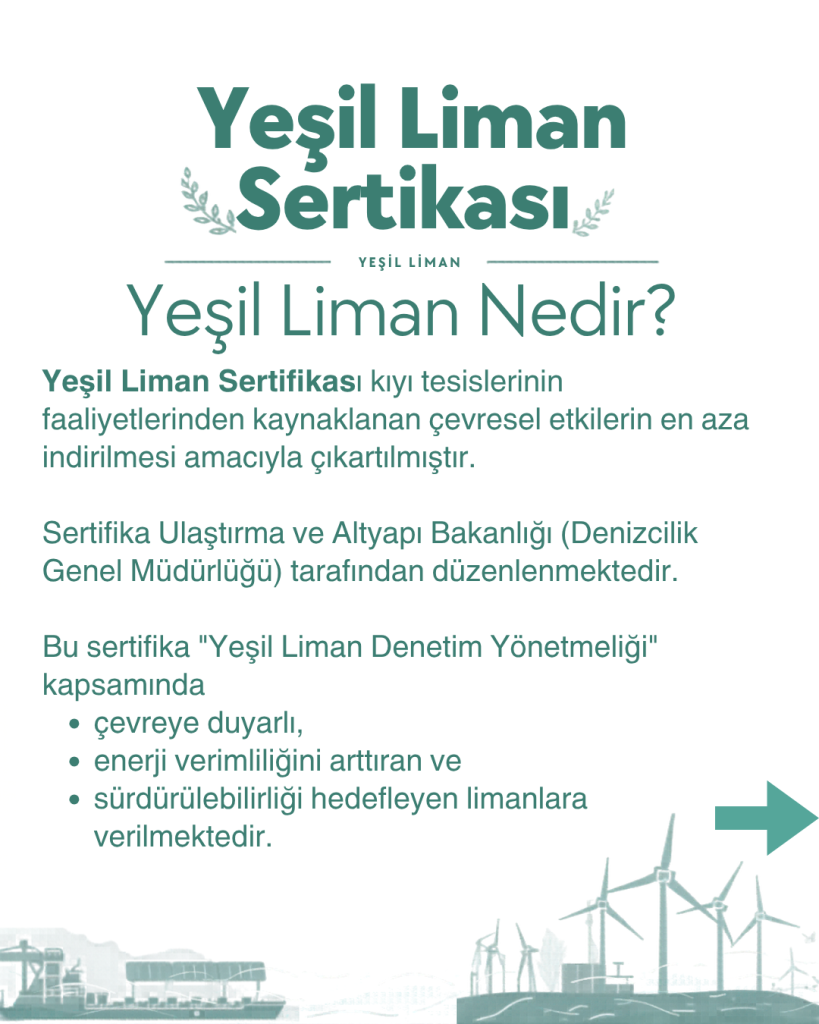 Yeşil Liman Sertikası

YEŞİL LİMAN

Yeşil Liman Nedir?

Yeşil Liman Sertifikası kıyı tesislerinin faaliyetlerinden kaynaklanan çevresel etkilerin en aza indirilmesi amacıyla çıkartılmıştır.

Sertifika Ulaştırma ve Altyapı Bakanlığı (Denizcilik Genel Müdürlüğü) tarafından düzenlenmektedir.

Bu sertifika "Yeşil Liman Denetim Yönetmeliği" kapsamında
• çevreye duyarlı,
• enerji verimliliğini arttıran ve
• sürdürülebilirliği hedefleyen limanlara verilmektedir.